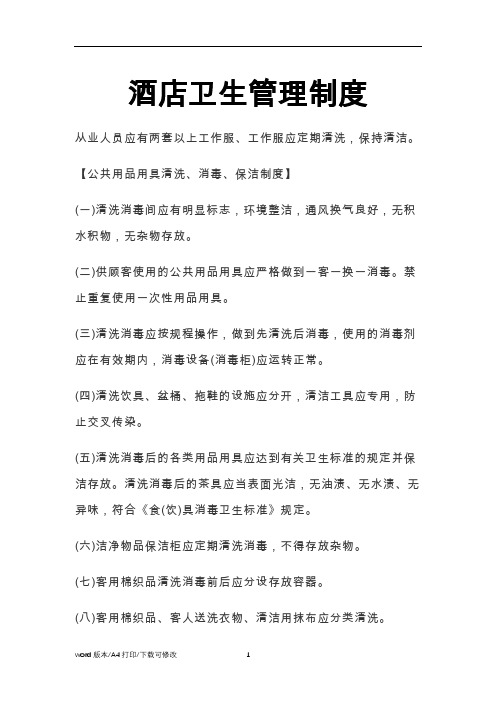 酒店卫生管理制度

从业人员应有两套以上工作服、工作服应定期清洗，保持清洁。

【公共用品用具清洗、消毒、保洁制度】

(一)清洗消毒间应有明显标志，环境整洁，通风换气良好，无积水积物，无杂物存放。

(二)供顾客使用的公共用品用具应严格做到一客一换一消毒。禁止重复使用一次性用品用具。

(三)清洗消毒应按规程操作，做到先清洗后消毒，使用的消毒剂应在有效期内，消毒设备(消毒柜)应运转正常。

(四)清洗饮具、盆桶、拖鞋的设施应分开，清洁工具应专用，防止交叉传染。

(五)清洗消毒后的各类用品用具应达到有关卫生标准的规定并保洁存放。清洗消毒后的茶具应当表面光洁，无油渍、无水渍、无异味，符合《食(饮)具消毒卫生标准》规定。

(六)洁净物品保洁柜应定期清洗消毒，不得存放杂物。

(七)客用棉织品清洗消毒前后应分设存放容器。

(八)客用棉织品、客人送洗衣物、清洁用抹布应分类清洗。

word 版本/A4 打印/下载可修改 1